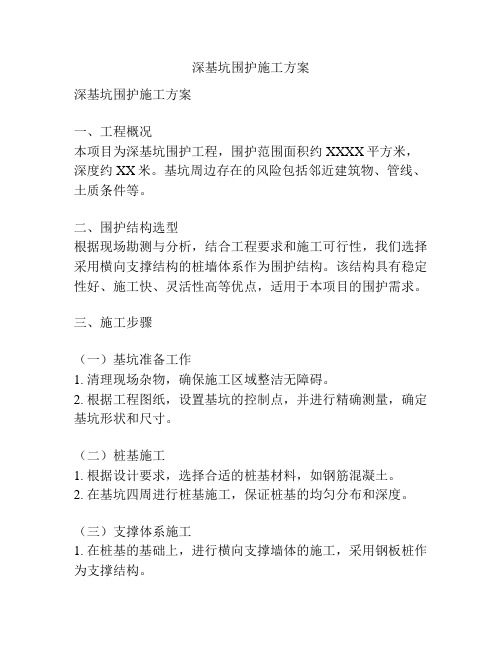 深基坑围护施工方案

深基坑围护施工方案

一、工程概况
本项目为深基坑围护工程，围护范围面积约 XXXX 平方米，深度约 XX 米。基坑周边存在的风险包括邻近建筑物、管线、土质条件等。

二、围护结构选型
根据现场勘测与分析，结合工程要求和施工可行性，我们选择采用横向支撑结构的桩墙体系作为围护结构。该结构具有稳定性好、施工快、灵活性高等优点，适用于本项目的围护需求。

三、施工步骤

（一）基坑准备工作
1. 清理现场杂物，确保施工区域整洁无障碍。
2. 根据工程图纸，设置基坑的控制点，并进行精确测量，确定基坑形状和尺寸。

（二）桩基施工
1. 根据设计要求，选择合适的桩基材料，如钢筋混凝土。
2. 在基坑四周进行桩基施工，保证桩基的均匀分布和深度。

（三）支撑体系施工
1. 在桩基的基础上，进行横向支撑墙体的施工，采用钢板桩作为支撑结构。